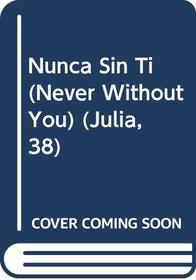 Nunca Sin Ti (Never Without You) (Julia, 38)

COVER COMING SOON